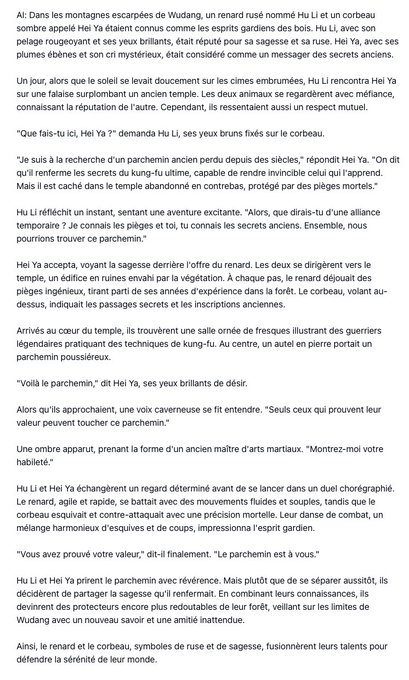 AI: Dans les montagnes escarpées de Wudang, un renard rusé nommé Hu Li et un corbeau sombre appelé Hei Ya étaient connus comme les esprits gardiens des bois. Hu Li, avec son pelage rougeoyant et ses yeux brillants, était réputé pour sa sagesse et sa ruse. Hei Ya, avec ses plumes ébènes et son cri mystérieux, était considéré comme un messager des secrets anciens.

Un jour, alors que le soleil se levait doucement sur les cimes embrumées, Hu Li rencontra Hei Ya sur une falaise surplombant un ancien temple. Les deux animaux se regardèrent avec méfiance, connaissant la réputation de l'autre. Cependant, ils ressentaient aussi un respect mutuel.

"Que fais-tu ici, Hei Ya ?" demanda Hu Li, ses yeux bruns fixés sur le corbeau.

"Je suis à la recherche d'un parchemin ancien perdu depuis des siècles," répondit Hei Ya. "On dit qu'il renferme les secrets du kung-fu ultime, capable de rendre invincible celui qui l'apprend. Mais il est caché dans le temple abandonné en contrebas, protégé par des pièges mortels."

Hu Li réfléchit un instant, sentant une aventure excitante. "Alors, que dirais-tu d'une alliance temporaire ? Je connais les pièges et toi, tu connais les secrets anciens. Ensemble, nous pourrions trouver ce parchemin."

Hei Ya accepta, voyant la sagesse derrière l'offre du renard. Les deux se dirigèrent vers le temple, un édifice en ruines envahi par la végétation. À chaque pas, le renard déjouait des pièges ingénieux, tirant parti de ses années d'expérience dans la forêt. Le corbeau, volant au-dessus, indiquait les passages secrets et les inscriptions anciennes.

Arrivés au cœur du temple, ils trouvèrent une salle ornée de fresques illustrant des guerriers légendaires pratiquant des techniques de kung-fu. Au centre, un autel en pierre portait un parchemin poussiéreux.

"Voilà le parchemin," dit Hei Ya, ses yeux brillants de désir.

Alors qu'ils approchaient, une voix caverneuse se fit entendre. "Seuls ceux qui prouvent leur valeur peuvent toucher ce parchemin."

Une ombre apparut, prenant la forme d'un ancien maître d'arts martiaux. "Montrez-moi votre habileté."

Hu Li et Hei Ya échangèrent un regard déterminé avant de se lancer dans un duel chorégraphié. Le renard, agile et rapide, se battait avec des mouvements fluides et souples, tandis que le corbeau esquivait et contre-attaquait avec une précision mortelle. Leur danse de combat, un mélange harmonieux d'esquives et de coups, impressionna l'esprit gardien.

"Vous avez prouvé votre valeur," dit-il finalement. "Le parchemin est à vous."

Hu Li et Hei Ya prirent le parchemin avec révérence. Mais plutôt que de se séparer aussitôt, ils décidèrent de partager la sagesse qu'il renfermait. En combinant leurs connaissances, ils devinrent des protecteurs encore plus redoutables de leur forêt, veillant sur les limites de Wudang avec un nouveau savoir et une amitié inattendue.

Ainsi, le renard et le corbeau, symboles de ruse et de sagesse, fusionnèrent leurs talents pour défendre la sérénité de leur monde.